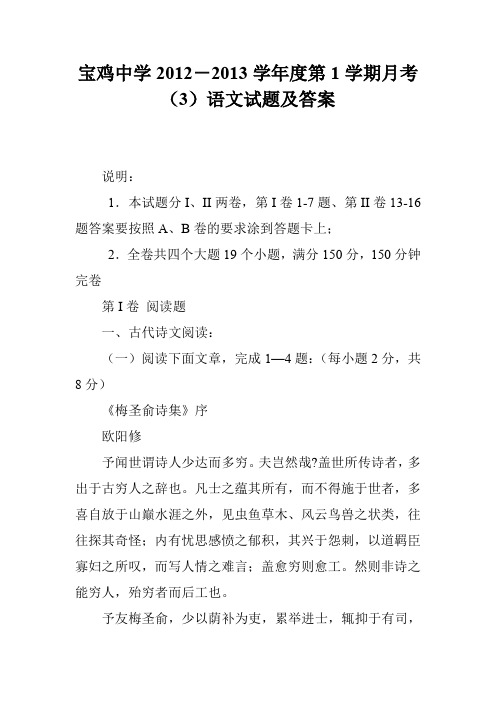 宝鸡中学 2012－2013 学年度第 1 学期月考（3）语文试题及答案

说明：

1．本试题分 I、II 两卷，第 I 卷 1-7 题、第 II 卷 13-16 题答案要按照 A、B 卷的要求涂到答题卡上；

2．全卷共四个大题 19 个小题，满分 150 分，150 分钟完卷

第 I 卷 阅读题

一、古代诗文阅读：

（一）阅读下面文章，完成 1—4 题：（每小题 2 分，共 8 分）

《梅圣俞诗集》序

欧阳修

予闻世谓诗人少达而多穷。夫岂然哉?盖世所传诗者，多出于古穷人之辞也。凡士之蕴其所有，而不得施于世者，多喜自放于山巅水涯之外，见虫鱼草木、风云鸟兽之状类，往往探其奇怪；内有忧思感愤之郁积，其兴于怨刺，以道羁臣寡妇之所叹，而写人情之难言；盖愈穷则愈工。然则非诗之能穷人，殆穷者而后工也。

予友梅圣俞，少以荫补为吏，累举进士，辄抑于有司，